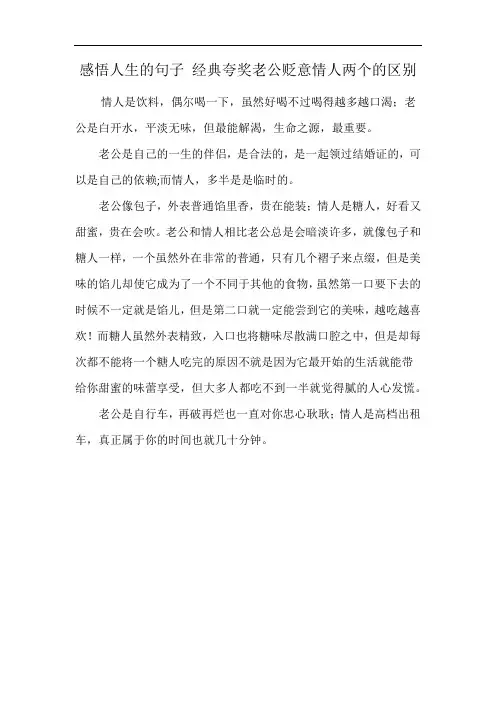 感悟人生的句子 经典夸奖老公贬意情人两个的区别

情人是饮料，偶尔喝一下，虽然好喝不过喝得越多越口渴；老公是白开水，平淡无味，但最能解渴，生命之源，最重要。

老公是自己的一生的伴侣，是合法的，是一起领过结婚证的，可以是自己的依赖;而情人，多半是是临时的。

老公像包子，外表普通馅里香，贵在能装；情人是糖人，好看又甜蜜，贵在会吹。老公和情人相比老公总是会暗淡许多，就像包子和糖人一样，一个虽然外在非常的普通，只有几个褶子来点缀，但是美味的馅儿却使它成为了一个不同于其他的食物，虽然第一口要下去的时候不一定就是馅儿，但是第二口就一定能尝到它的美味，越吃越喜欢！而糖人虽然外表精致，入口也将糖味尽散满口腔之中，但是却每次都不能将一个糖人吃完的原因不就是因为它最开始的生活就能带给你甜蜜的味蕾享受，但大多人都吃不到一半就觉得腻的人心发慌。

老公是自行车，再破再烂也一直对你忠心耿耿；情人是高档出租车，真正属于你的时间也就几十分钟。